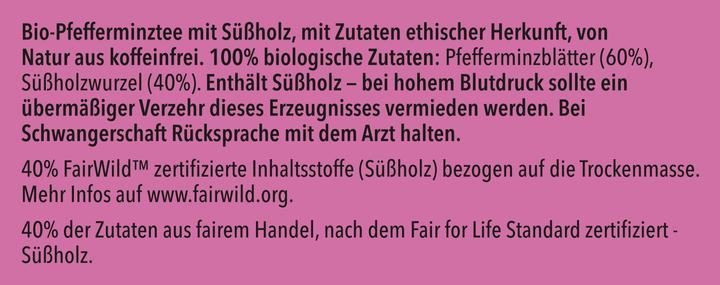 Bio-Pfefferminztee mit Süßholz, mit Zutaten ethischer Herkunft, von Natur aus koffeinfrei. 100% biologische Zutaten: Pfefferminzblätter (60%), Süßholzwurzel (40%). Enthält Süßholz – bei hohem Blutdruck sollte ein übermäßiger Verzehr dieses Erzeugnisses vermieden werden. Bei Schwangerschaft Rücksprache mit dem Arzt halten.

40% FairWild™ zertifizierte Inhaltsstoffe (Süßholz) bezogen auf die Trockenmasse. Mehr Infos auf www.fairwild.org.

40% der Zutaten aus fairem Handel, nach dem Fair for Life Standard zertifiziert - Süßholz.